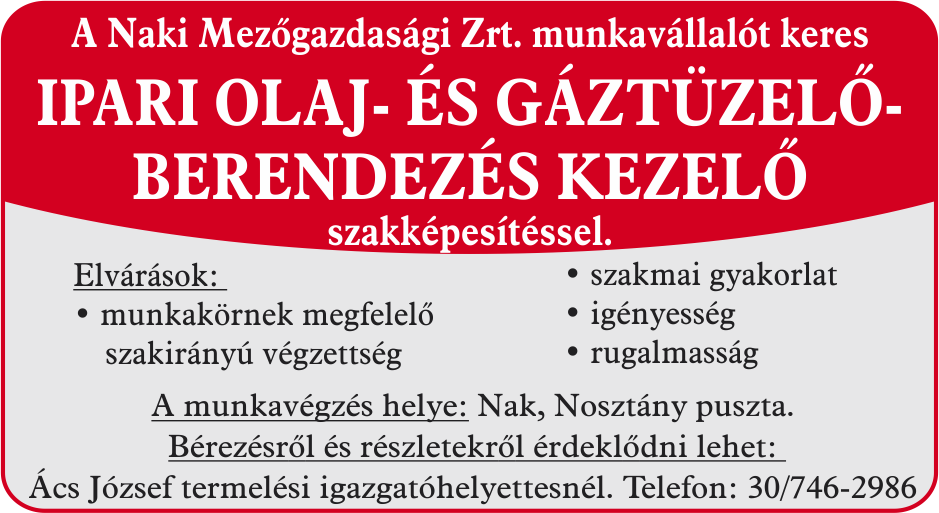 A Naki Mezőgazdasági Zrt. munkavállalót keres

IPARI OLAJ- ÉS GÁZTÜZELŐ-BERENDEZÉS KEZELŐ

szakképesítéssel.

Elvárások:
• munkakörnek megfelelő szakirányú végzettség
• szakmai gyakorlat
• igényesség
• rugalmasság

A munkavégzés helye: Nak, Nosztány puszta.

Bérezésről és részletekről érdeklődni lehet:

Ács József termelési igazgatóhelyettesnél. Telefon: 30/746-2986